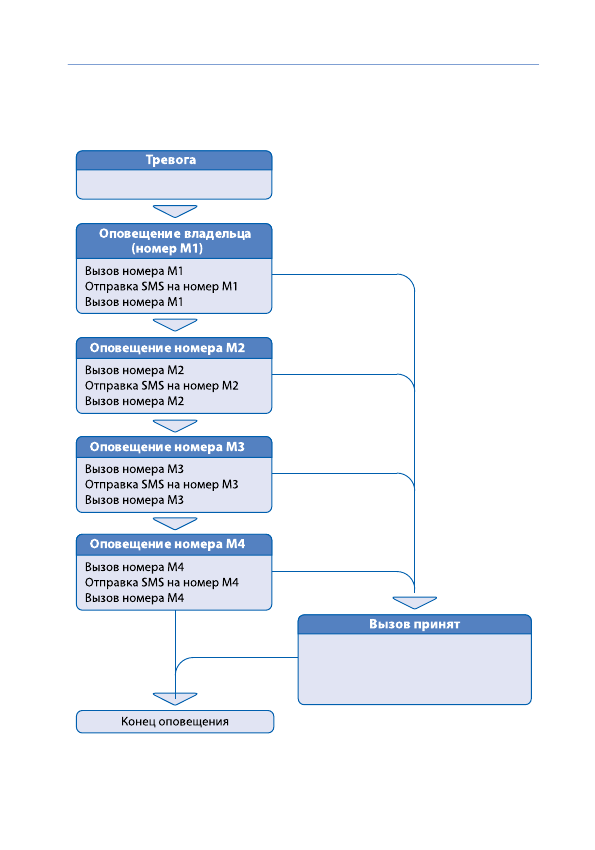 Тревога

Оповещение владельца (номер М1)

Вызов номера М1
Отправка SMS на номер М1
Вызов номера М1

Оповещение номера М2

Вызов номера М2
Отправка SMS на номер М2
Вызов номера М2

Оповещение номера М3

Вызов номера М3
Отправка SMS на номер М3
Вызов номера М3

Оповещение номера М4

Вызов номера М4
Отправка SMS на номер М4
Вызов номера М4

Вызов принят

Конец оповещения